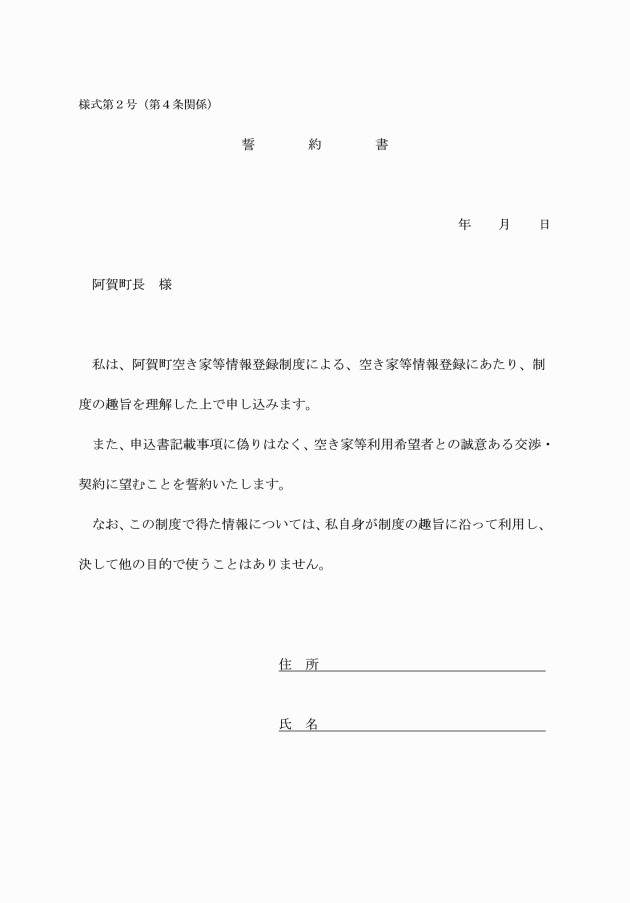 様式第２号（第４条関係）

誓　約　書

年　月　日

阿賀町長　様

私は、阿賀町空き家等情報登録制度による、空き家等情報登録にあたり、制度の趣旨を理解した上で申し込みます。

また、申込書記載事項に偽りはなく、空き家等利用希望者との誠意ある交渉・契約に望むことを誓約いたします。

なお、この制度で得た情報については、私自身が制度の趣旨に沿って利用し、決して他の目的で使うことはありません。

住　所

氏　名